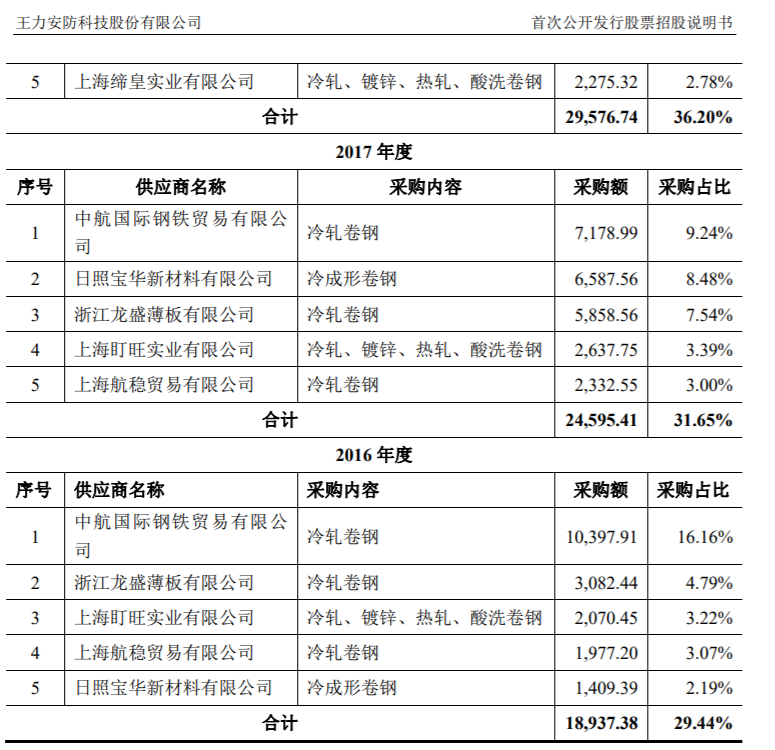 王力安防科技股份有限公司

首次公开发行股票招股说明书

| 5 | 上海缔皇实业有限公司 | 冷轧、镀锌、热轧、酸洗卷钢 | 2,275.32 | 2.78% |
|---|---|---|---|---|
| 合计 | | | 29,576.74 | 36.20% |

2017 年度

| 序号 | 供应商名称 | 采购内容 | 采购额 | 采购占比 |
|---|---|---|---|---|
| 1 | 中航国际钢铁贸易有限公司 | 冷轧卷钢 | 7,178.99 | 9.24% |
| 2 | 日照宝华新材料有限公司 | 冷成形卷钢 | 6,587.56 | 8.48% |
| 3 | 浙江龙盛薄板有限公司 | 冷轧卷钢 | 5,858.56 | 7.54% |
| 4 | 上海盯旺实业有限公司 | 冷轧、镀锌、热轧、酸洗卷钢 | 2,637.75 | 3.39% |
| 5 | 上海航稳贸易有限公司 | 冷轧卷钢 | 2,332.55 | 3.00% |
| 合计 | | | 24,595.41 | 31.65% |

2016 年度

| 序号 | 供应商名称 | 采购内容 | 采购额 | 采购占比 |
|---|---|---|---|---|
| 1 | 中航国际钢铁贸易有限公司 | 冷轧卷钢 | 10,397.91 | 16.16% |
| 2 | 浙江龙盛薄板有限公司 | 冷轧卷钢 | 3,082.44 | 4.79% |
| 3 | 上海盯旺实业有限公司 | 冷轧、镀锌、热轧、酸洗卷钢 | 2,070.45 | 3.22% |
| 4 | 上海航稳贸易有限公司 | 冷轧卷钢 | 1,977.20 | 3.07% |
| 5 | 日照宝华新材料有限公司 | 冷成形卷钢 | 1,409.39 | 2.19% |
| 合计 | | | 18,937.38 | 29.44% |